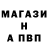 МАГАЗИ
Н
А ПВП